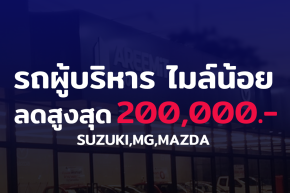 AREEMIT

รถผู้บริหาร ไมล์น้อย
ลดสูงสุด 200,000.-
SUZUKI,MG,MAZDA